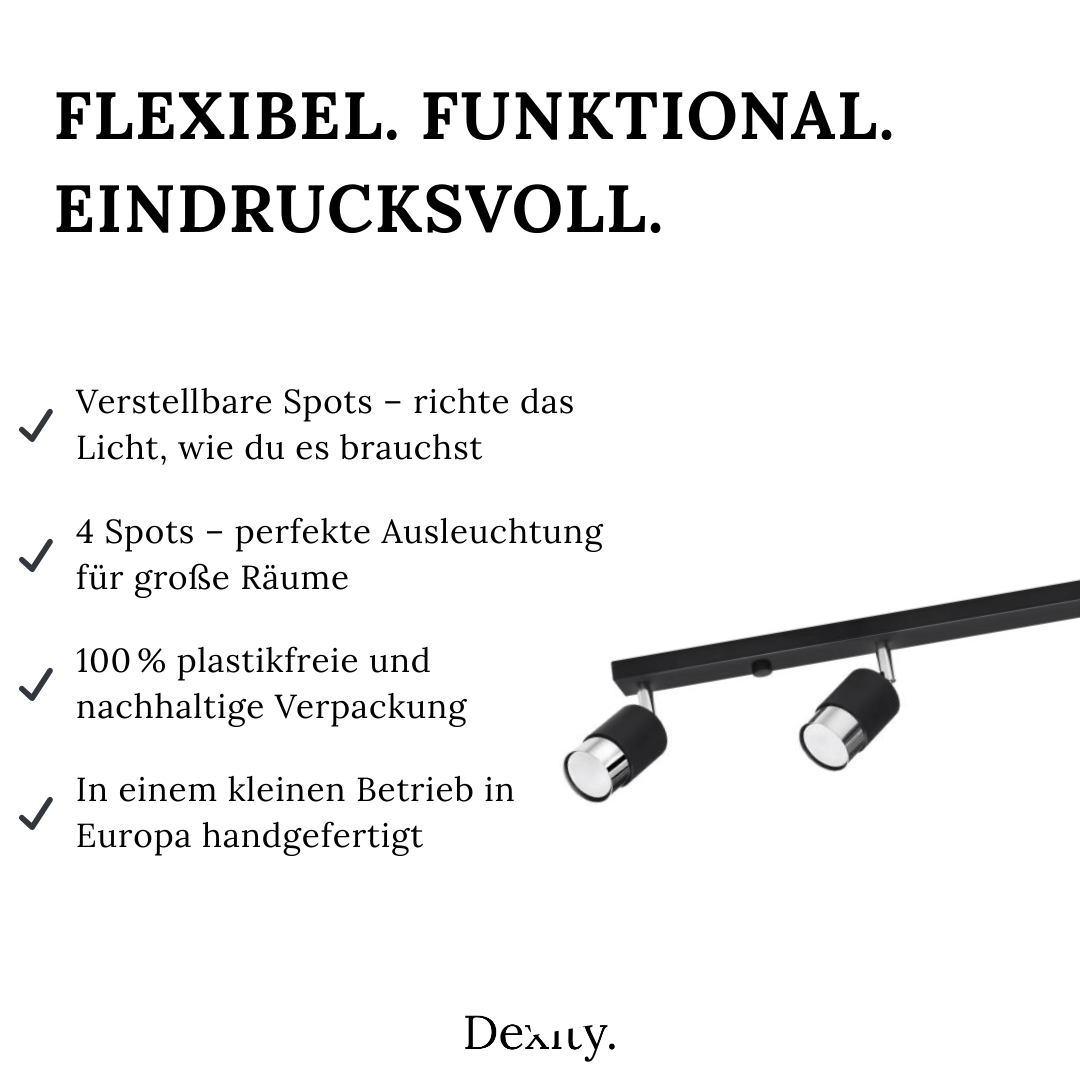 FLEXIBEL. FUNKTIONAL. EINDRUCKSVOLL.

Verstellbare Spots – richte das Licht, wie du es brauchst

4 Spots – perfekte Ausleuchtung für große Räume

100 % plastikfreie und nachhaltige Verpackung

In einem kleinen Betrieb in Europa handgefertigt

Dexity.